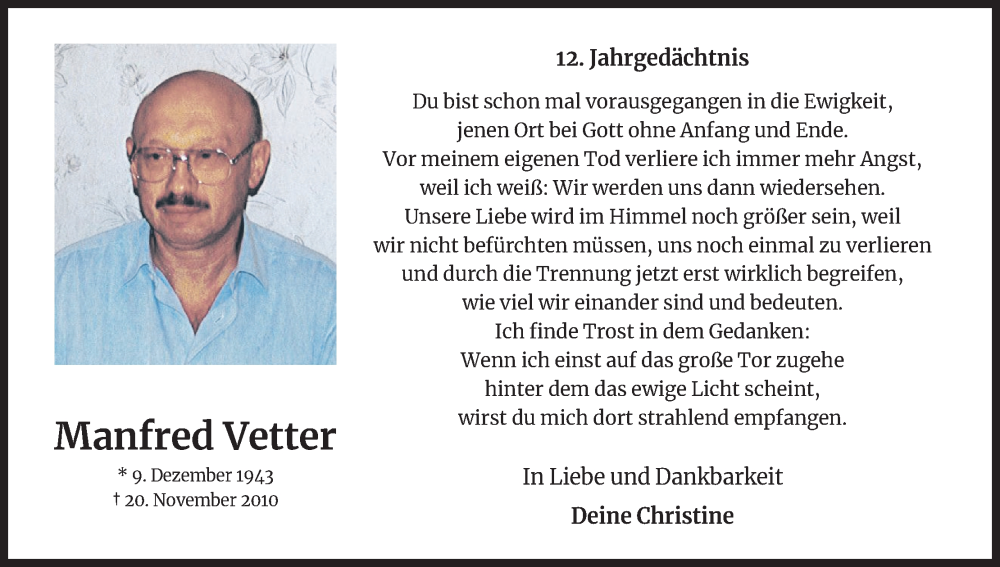 Manfred Vetter

* 9. Dezember 1943
† 20. November 2010

12. Jahrgedächtnis

Du bist schon mal vorausgegangen in die Ewigkeit,
jenen Ort bei Gott ohne Anfang und Ende.
Vor meinem eigenen Tod verliere ich immer mehr Angst,
weil ich weiß: Wir werden uns dann wiedersehen.
Unsere Liebe wird im Himmel noch größer sein, weil
wir nicht befürchten müssen, uns noch einmal zu verlieren
und durch die Trennung jetzt erst wirklich begreifen,
wie viel wir einander sind und bedeuten.
Ich finde Trost in dem Gedanken:
Wenn ich einst auf das große Tor zugehe
hinter dem das ewige Licht scheint,
wirst du mich dort strahlend empfangen.

In Liebe und Dankbarkeit

Deine Christine